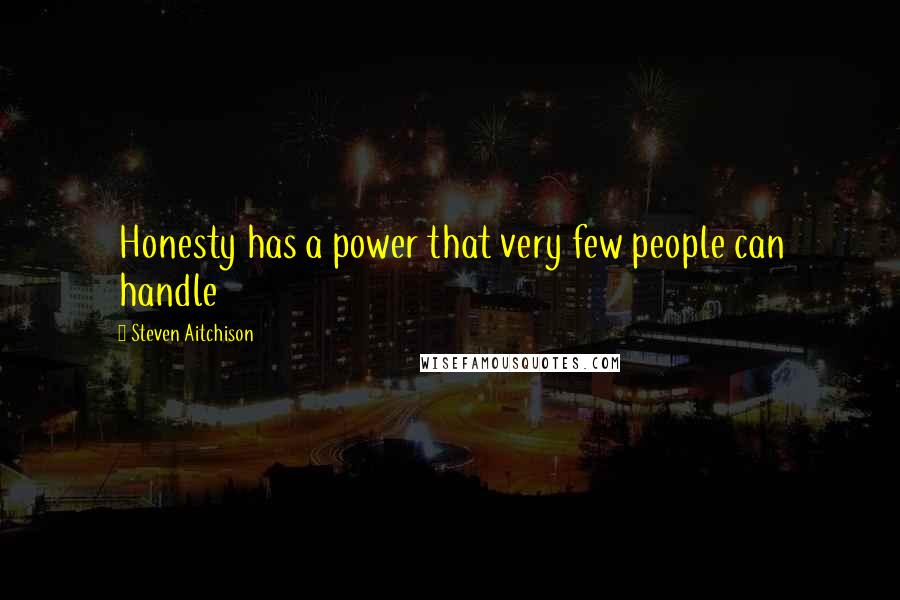 Honesty has a power that very few people can handle

Steven Aitchison

WISEFAMOUSQUOTES.COM